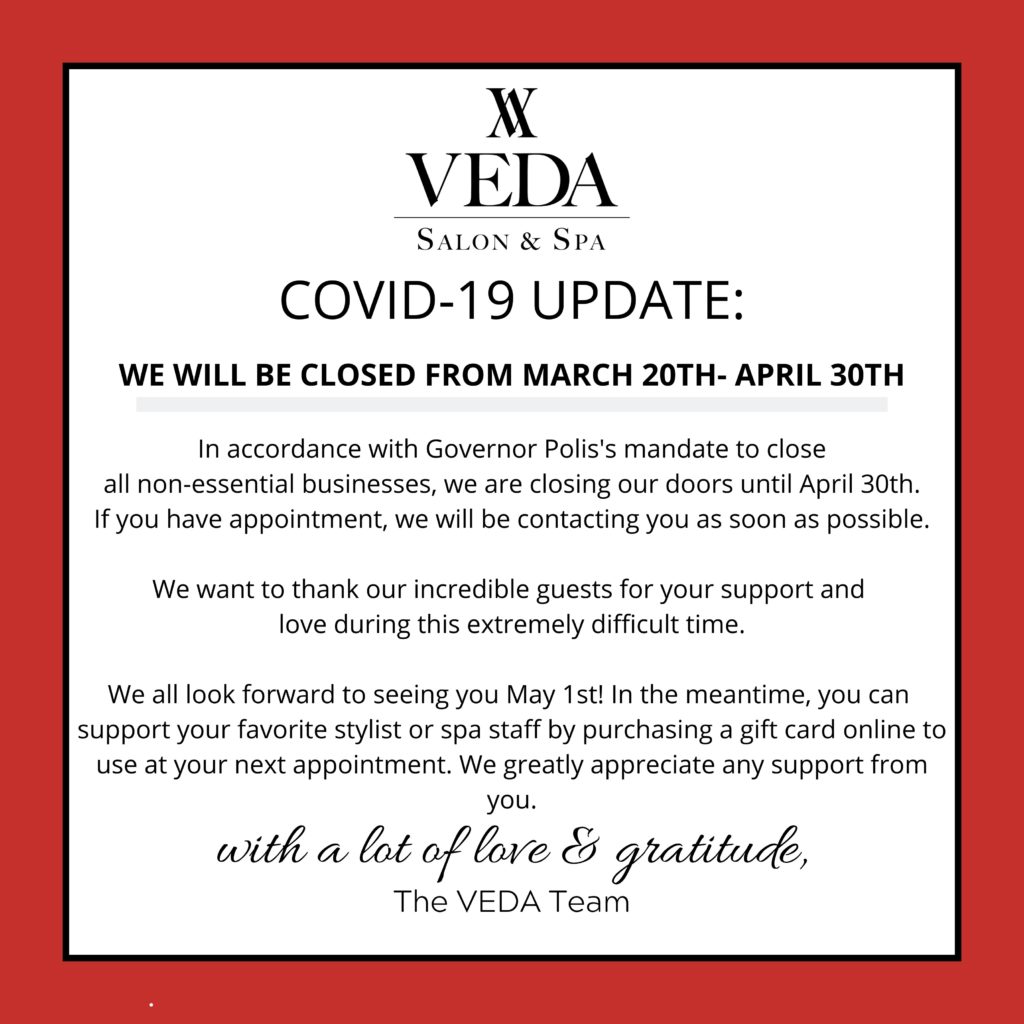 VEDA
SALON & SPA

COVID-19 UPDATE:

WE WILL BE CLOSED FROM MARCH 20TH- APRIL 30TH

In accordance with Governor Polis's mandate to close all non-essential businesses, we are closing our doors until April 30th. If you have appointment, we will be contacting you as soon as possible.

We want to thank our incredible guests for your support and love during this extremely difficult time.

We all look forward to seeing you May 1st! In the meantime, you can support your favorite stylist or spa staff by purchasing a gift card online to use at your next appointment. We greatly appreciate any support from you.

with a lot of love & gratitude,
The VEDA Team